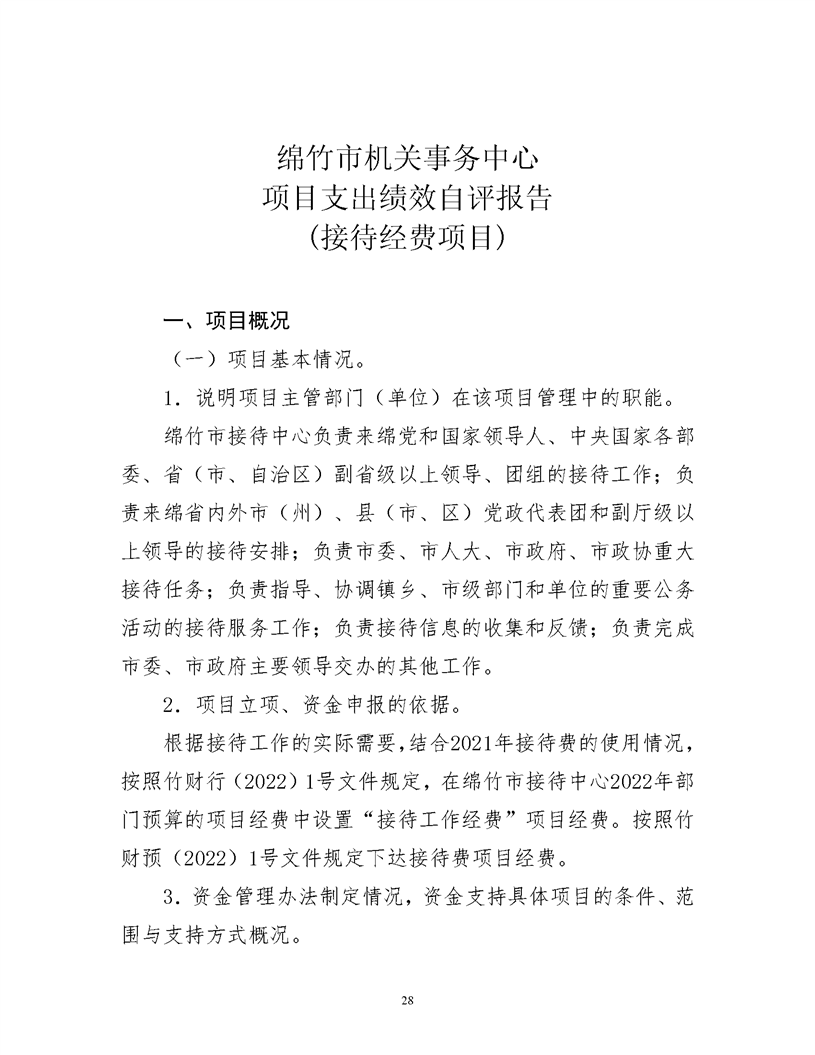 绵竹市机关事务中心
项目支出绩效自评报告
(接待经费项目)

一、项目概况

（一）项目基本情况。

1．说明项目主管部门（单位）在该项目管理中的职能。

绵竹市接待中心负责来绵党和国家领导人、中央国家各部委、省（市、自治区）副省级以上领导、团组的接待工作；负责来绵省内外市（州）、县（市、区）党政代表团和副厅级以上领导的接待安排；负责市委、市人大、市政府、市政协重大接待任务；负责指导、协调镇乡、市级部门和单位的重要公务活动的接待服务工作；负责接待信息的收集和反馈；负责完成市委、市政府主要领导交办的其他工作。

2．项目立项、资金申报的依据。

根据接待工作的实际需要，结合2021年接待费的使用情况，按照竹财行（2022）1号文件规定，在绵竹市接待中心2022年部门预算的项目经费中设置“接待工作经费”项目经费。按照竹财预（2022）1号文件规定下达接待费项目经费。

3．资金管理办法制定情况，资金支持具体项目的条件、范围与支持方式概况。

28